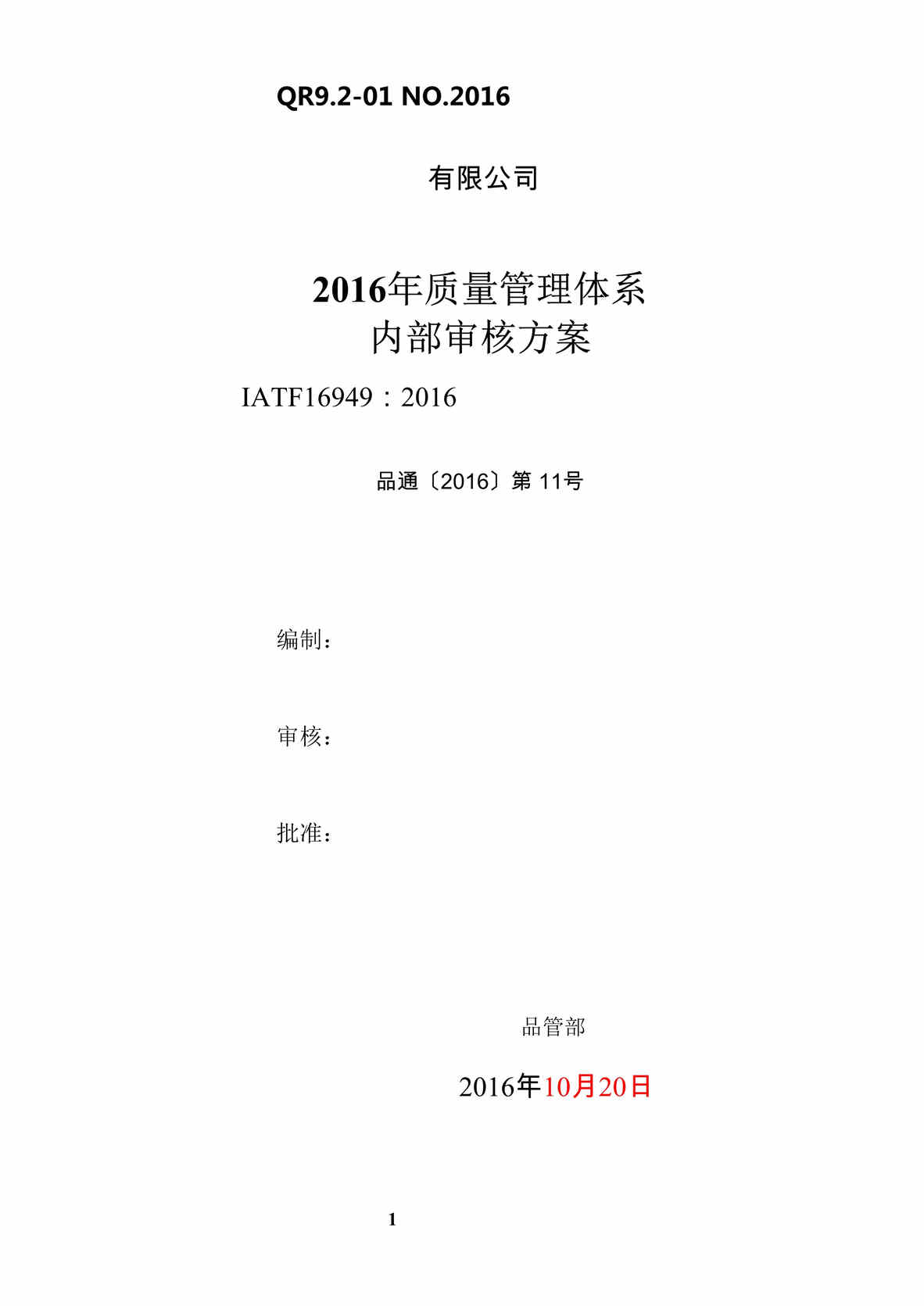 QR9.2-01 NO.2016

有限公司

2016年质量管理体系
内部审核方案

IATF16949：2016

品通〔2016〕第 11号

编制：

审核：

批准：

品管部

2016年10月20日

1